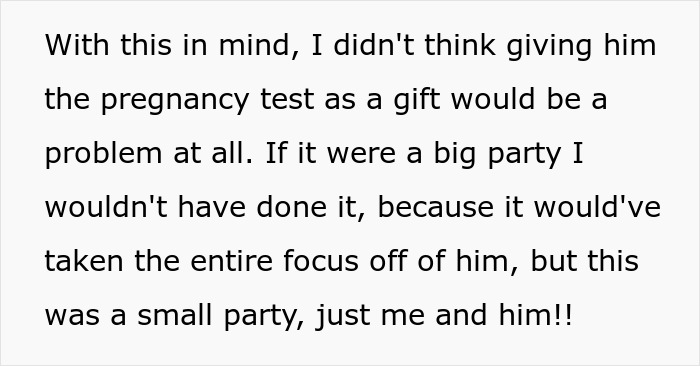 With this in mind, I didn't think giving him the pregnancy test as a gift would be a problem at all. If it were a big party I wouldn't have done it, because it would've taken the entire focus off of him, but this was a small party, just me and him!!